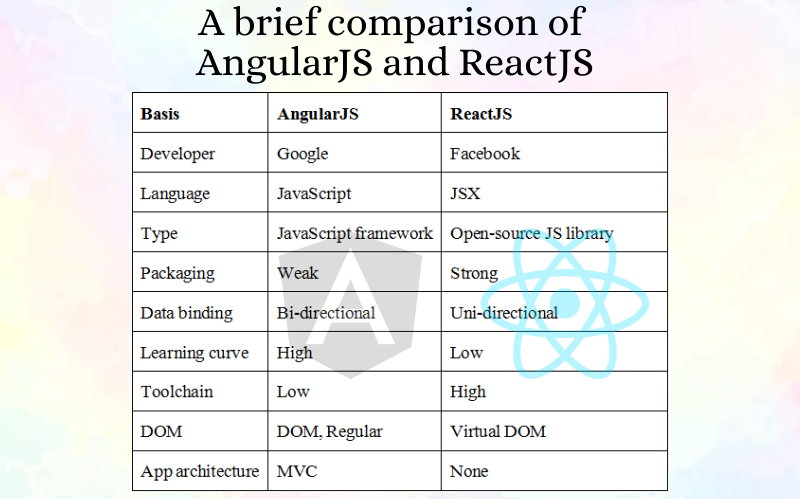 A brief comparison of AngularJS and ReactJS

| Basis | AngularJS | ReactJS |
|---|---|---|
| Developer | Google | Facebook |
| Language | JavaScript | JSX |
| Type | JavaScript framework | Open-source JS library |
| Packaging | Weak | Strong |
| Data binding | Bi-directional | Uni-directional |
| Learning curve | High | Low |
| Toolchain | Low | High |
| DOM | DOM, Regular | Virtual DOM |
| App architecture | MVC | None |